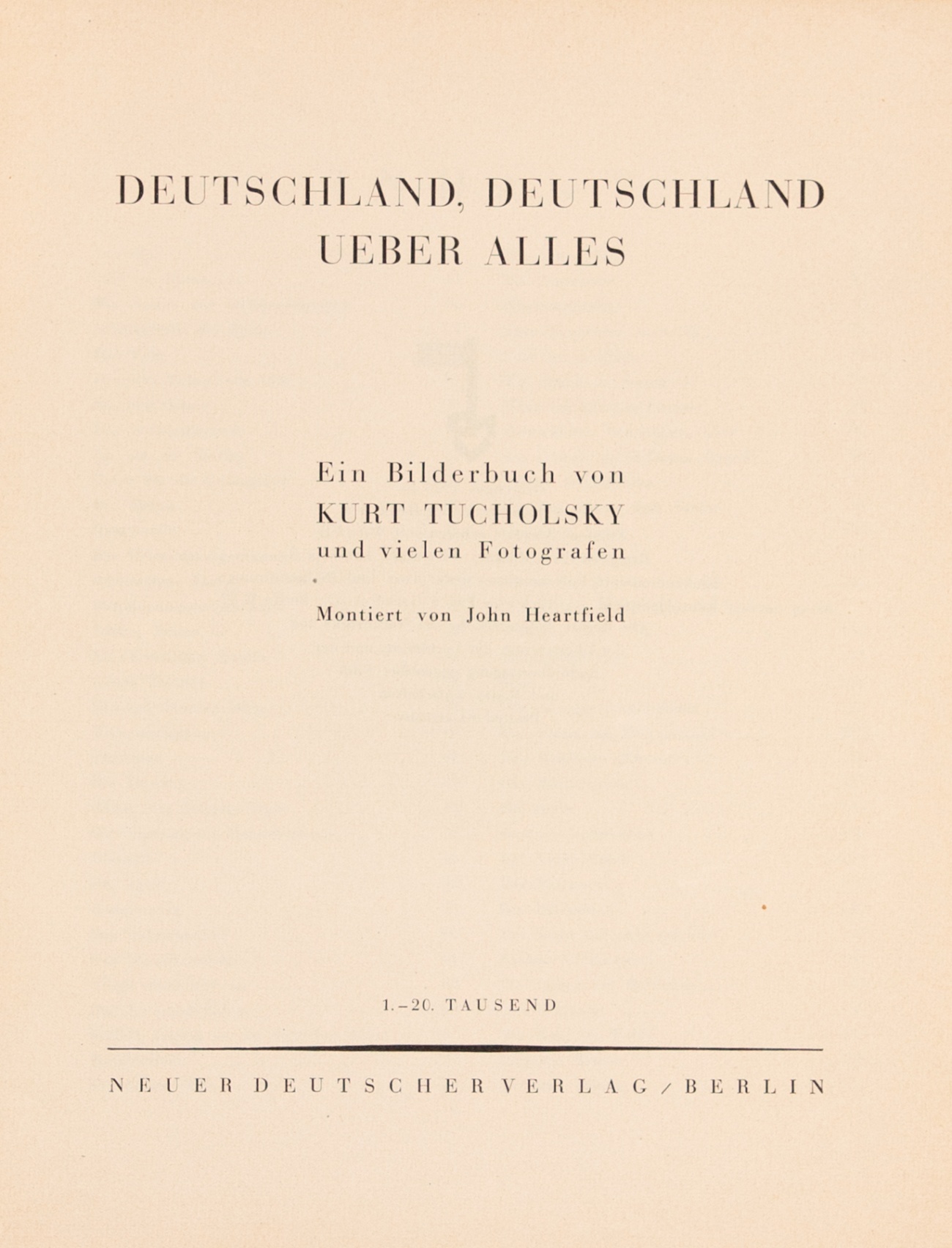 DEUTSCHLAND, DEUTSCHLAND
UEBER ALLES

Ein Bilderbuch von
KURT TUCHOLSKY
und vielen Fotografen

Montiert von John Heartfield

1.-20. TAUSEND

NEUER DEUTSCHER VERLAG / BERLIN